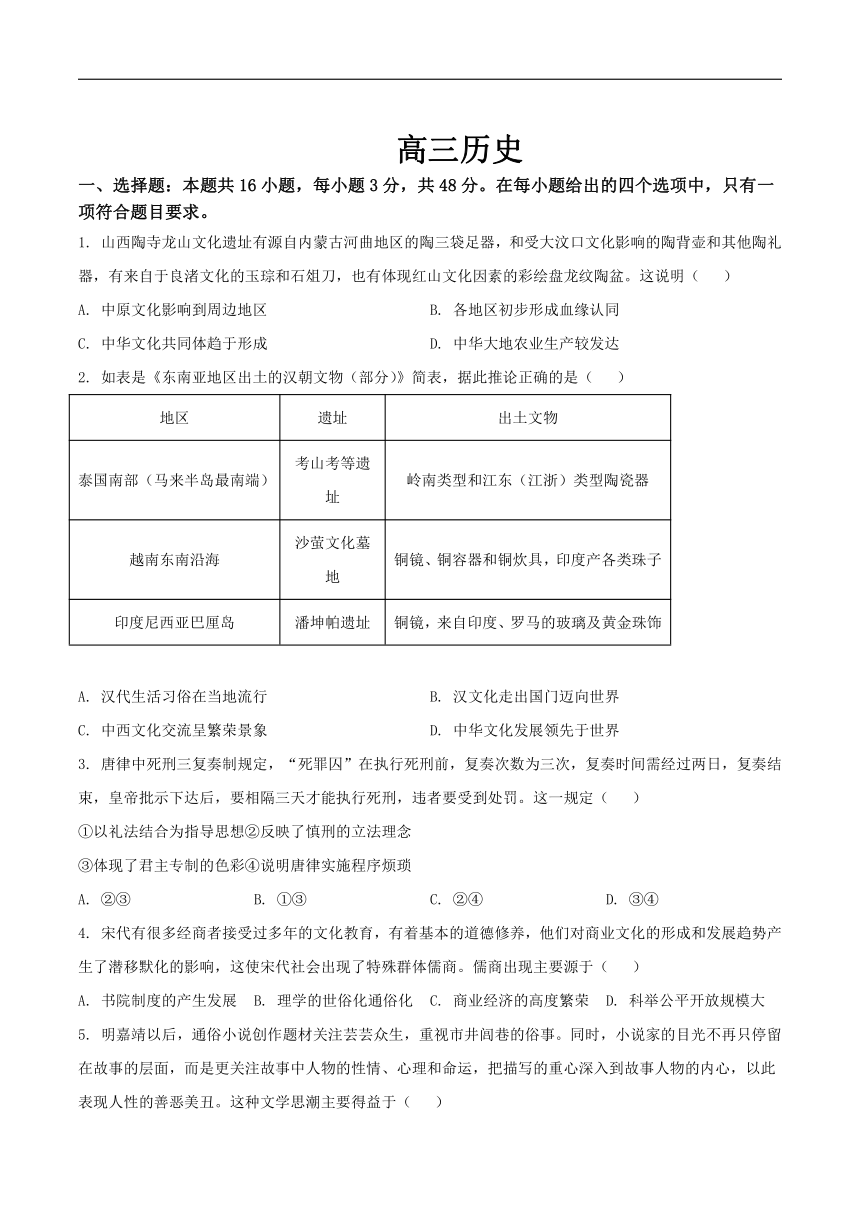 高三历史

一、选择题：本题共 16 小题，每小题 3 分，共 48 分。在每小题给出的四个选项中，只有一项符合题目要求。

1. 山西陶寺龙山文化遗址有源自内蒙古河曲地区的陶三袋足器，和受大汶口文化影响的陶背壶和其他陶礼器，有来自于良渚文化的玉琮和石俎刀，也有体现红山文化因素的彩绘盘龙纹陶盆。这说明（　　）

A. 中原文化影响到周边地区
B. 各地区初步形成血缘认同
C. 中华文化共同体趋于形成
D. 中华大地农业生产较发达

2. 如表是《东南亚地区出土的汉朝文物（部分）》简表，据此推论正确的是（　　）

| 地区 | 遗址 | 出土文物 |
|---|---|---|
| 泰国南部（马来半岛最南端） | 考山考等遗址 | 岭南类型和江东（江浙）类型陶瓷器 |
| 越南东南沿海 | 沙萤文化墓地 | 铜镜、铜容器和铜炊具，印度产各类珠子 |
| 印度尼西亚巴厘岛 | 潘坤帕遗址 | 铜镜，来自印度、罗马的玻璃及黄金珠饰 |

A. 汉代生活习俗在当地流行
B. 汉文化走出国门迈向世界
C. 中西文化交流呈繁荣景象
D. 中华文化发展领先于世界

3. 唐律中死刑三复奏制规定，“死罪囚”在执行死刑前，复奏次数为三次，复奏时间需经过两日，复奏结束，皇帝批示下达后，要相隔三天才能执行死刑，违者要受到处罚。这一规定（　　）

①以礼法结合为指导思想②反映了慎刑的立法理念
③体现了君主专制的色彩④说明唐律实施程序烦琐

A. ②③　　B. ①③　　C. ②④　　D. ③④

4. 宋代有很多经商者接受过多年的文化教育，有着基本的道德修养，他们对商业文化的形成和发展趋势产生了潜移默化的影响，这使宋代社会出现了特殊群体儒商。儒商出现主要源于（　　）

A. 书院制度的产生发展　B. 理学的世俗化通俗化　C. 商业经济的高度繁荣　D. 科举公平开放规模大

5. 明嘉靖以后，通俗小说创作题材关注芸芸众生，重视市井闾巷的俗事。同时，小说家的目光不再只停留在故事的层面，而是更关注故事中人物的性情、心理和命运，把描写的重心深入到故事人物的内心，以此表现人性的善恶美丑。这种文学思潮主要得益于（　　）